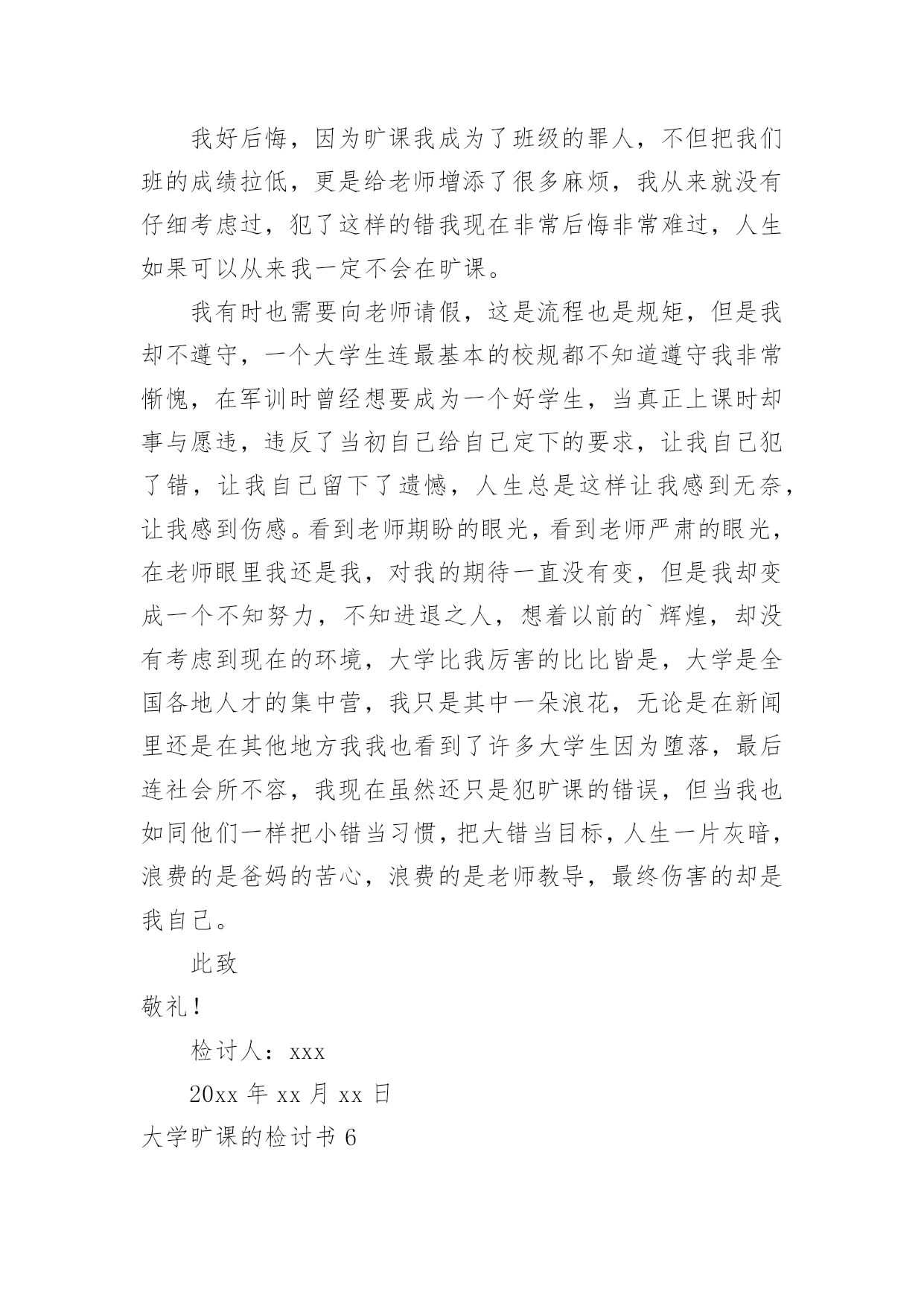 我好后悔，因为旷课我成为了班级的罪人，不但把我们班的成绩拉低，更是给老师增添了很多麻烦，我从来就没有仔细考虑过，犯了这样的错我现在非常后悔非常难过，人生如果可以从来我一定不会在旷课。

我有时也需要向老师请假，这是流程也是规矩，但是我却不遵守，一个大学生连最基本的校规都不知道遵守我非常惭愧，在军训时曾经想要成为一个好学生，当真正上课时却事与愿违，违反了当初自己给自己定下的要求，让我自己犯了错，让我自己留下了遗憾，人生总是这样让我感到无奈，让我感到伤感。看到老师期盼的眼光，看到老师严肃的眼光，在老师眼里我还是我，对我的期待一直没有变，但是我却变成一个不知努力，不知进退之人，想着以前的`辉煌，却没有考虑到现在的环境，大学比我厉害的比比皆是，大学是全国各地人才的集中营，我只是其中一朵浪花，无论是在新闻里还是在其他地方我我也看到了许多大学生因为堕落，最后连社会所不容，我现在虽然还只是犯旷课的错误，但当我也如同他们一样把小错当习惯，把大错当目标，人生一片灰暗，浪费的是爸妈的苦心，浪费的是老师教导，最终伤害的却是我自己。

此致

敬礼！

检讨人：xxx

20xx 年 xx 月 xx 日

大学旷课的检讨书 6